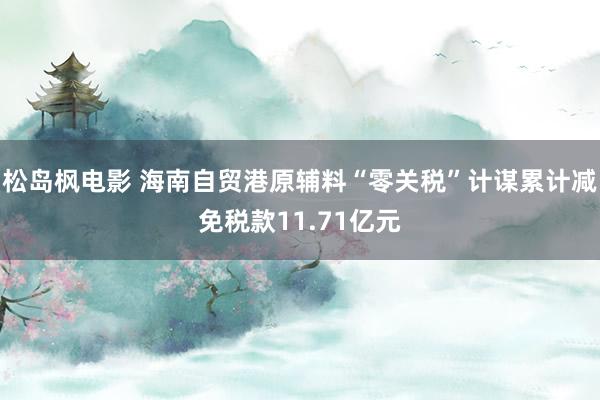 松岛枫电影 海南自贸港原辅料“零关税”计谋累计减免税款11.71亿元